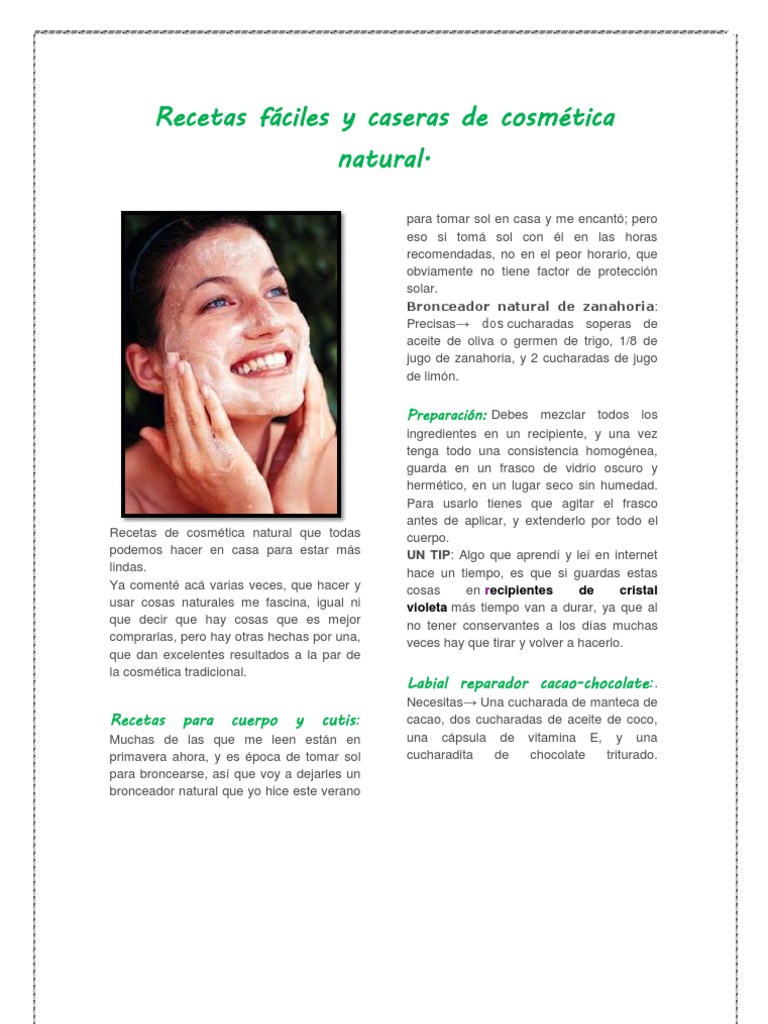 Recetas fáciles y caseras de cosmética natural.

Recetas de cosmética natural que todas podemos hacer en casa para estar más lindas.
Ya comenté acá varias veces, que hacer y usar cosas naturales me fascina, igual ni que decir que hay cosas que es mejor comprarlas, pero hay otras hechas por una, que dan excelentes resultados a la par de la cosmética tradicional.

Recetas para cuerpo y cutis: Muchas de las que me leen están en primavera ahora, y es época de tomar sol para broncearse, así que voy a dejarles un bronceador natural que yo hice este verano para tomar sol en casa y me encantó; pero eso si tomá sol con él en las horas recomendadas, no en el peor horario, que obviamente no tiene factor de protección solar.
Bronceador natural de zanahoria: Precisas→ dos cucharadas soperas de aceite de oliva o germen de trigo, 1/8 de jugo de zanahoria, y 2 cucharadas de jugo de limón.

Preparación: Debes mezclar todos los ingredientes en un recipiente, y una vez tenga todo una consistencia homogénea, guarda en un frasco de vidrio oscuro y hermético, en un lugar seco sin humedad. Para usarlo tienes que agitar el frasco antes de aplicar, y extenderlo por todo el cuerpo.
UN TIP: Algo que aprendí y leí en internet hace un tiempo, es que si guardas estas cosas en recipientes de cristal violeta más tiempo van a durar, ya que al no tener conservantes a los días muchas veces hay que tirar y volver a hacerlo.

Labial reparador cacao-chocolate:. Necesitas→ Una cucharada de manteca de cacao, dos cucharadas de aceite de coco, una cápsula de vitamina E, y una cucharadita de chocolate triturado.